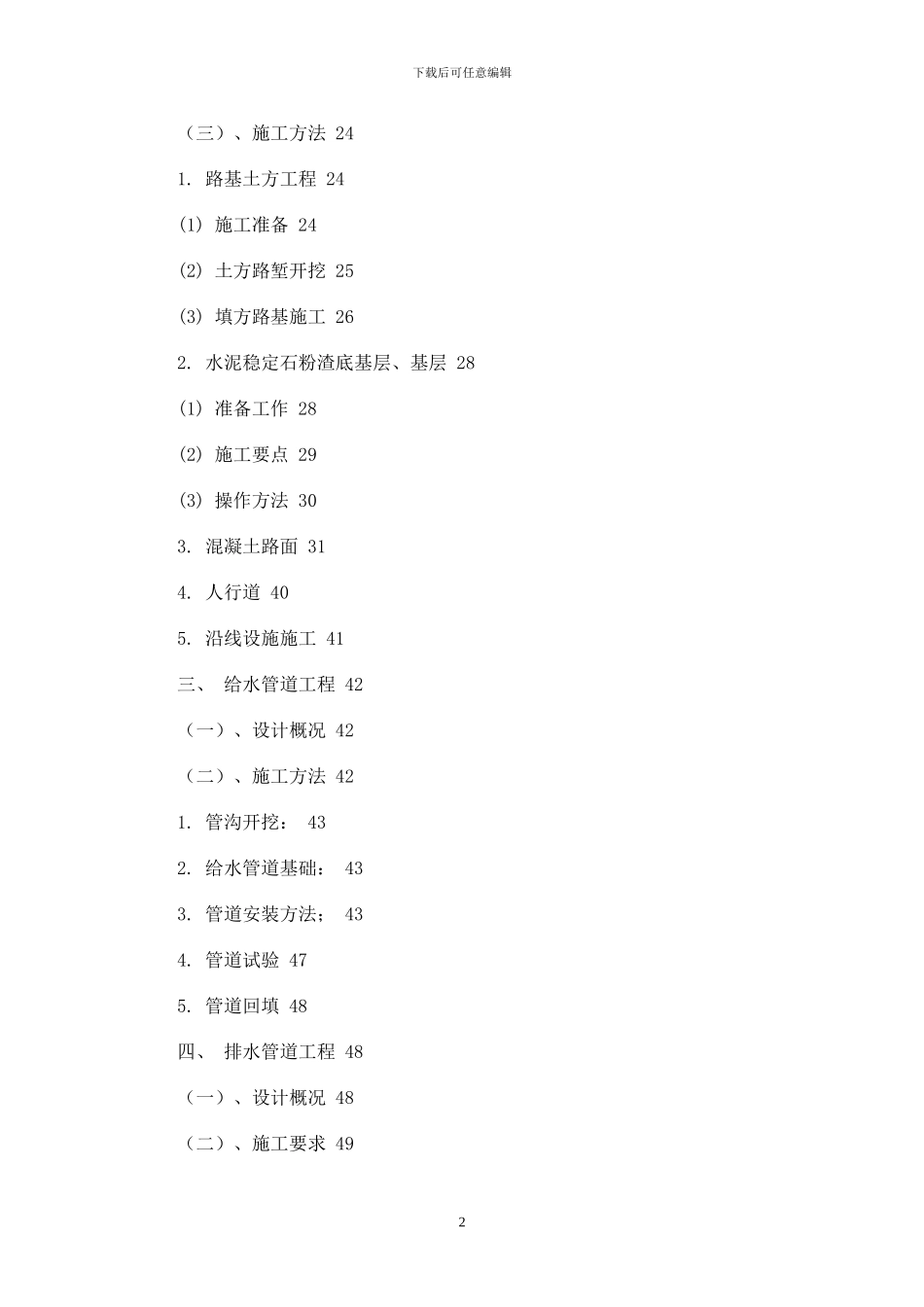 下载后可任意编辑

（三）、施工方法 24

1. 路基土方工程 24

(1) 施工准备 24

(2) 土方路堑开挖 25

(3) 填方路基施工 26

2. 水泥稳定石粉渣底基层、基层 28

(1) 准备工作 28

(2) 施工要点 29

(3) 操作方法 30

3. 混凝土路面 31

4. 人行道 40

5. 沿线设施施工 41

三、 给水管道工程 42

（一）、设计概况 42

（二）、施工方法 42

1. 管沟开挖： 43

2. 给水管道基础： 43

3. 管道安装方法； 43

4. 管道试验 47

5. 管道回填 48

四、 排水管道工程 48

（一）、设计概况 48

（二）、施工要求 49

2